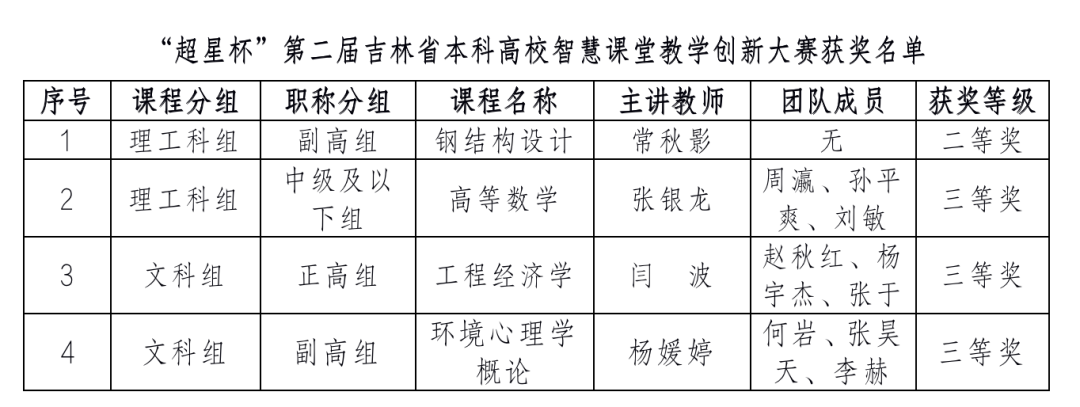 “超星杯”第二届吉林省本科高校智慧课堂教学创新大赛获奖名单

| 序号 | 课程分组 | 职称分组 | 课程名称 | 主讲教师 | 团队成员 | 获奖等级 |
|---|---|---|---|---|---|---|
| 1 | 理工科组 | 副高组 | 钢结构设计 | 常秋影 | 无 | 二等奖 |
| 2 | 理工科组 | 中级及以下组 | 高等数学 | 张银龙 | 周瀛、孙平爽、刘敏 | 三等奖 |
| 3 | 文科组 | 正高组 | 工程经济学 | 闫　波 | 赵秋红、杨宇杰、张于 | 三等奖 |
| 4 | 文科组 | 副高组 | 环境心理学概论 | 杨媛婷 | 何岩、张昊天、李赫 | 三等奖 |